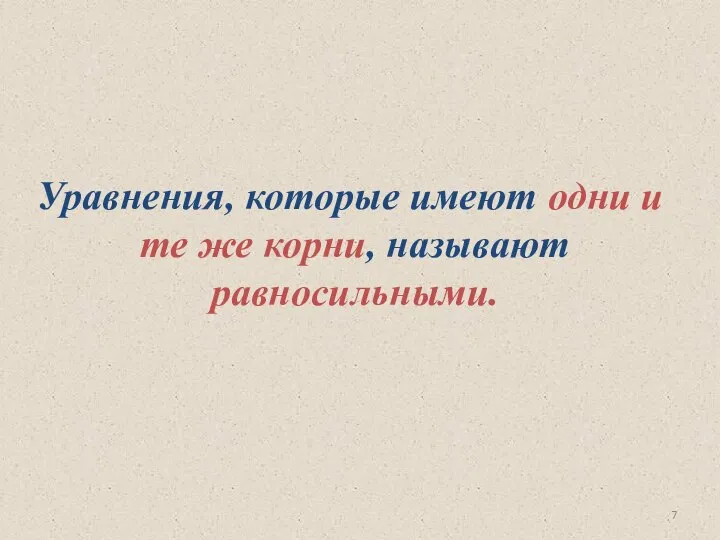 Уравнения, которые имеют одни и те же корни, называют равносильными.

7